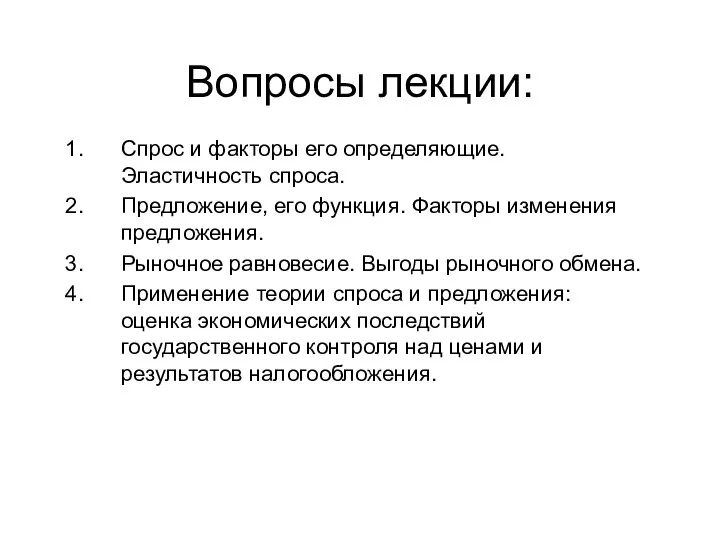 Вопросы лекции:

1. Спрос и факторы его определяющие. Эластичность спроса.
2. Предложение, его функция. Факторы изменения предложения.
3. Рыночное равновесие. Выгоды рыночного обмена.
4. Применение теории спроса и предложения: оценка экономических последствий государственного контроля над ценами и результатов налогообложения.